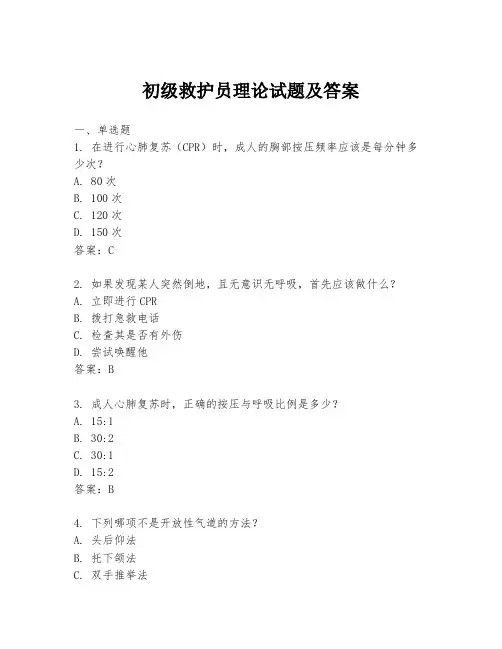 初级救护员理论试题及答案

一、单选题
1. 在进行心肺复苏（CPR）时，成人的胸部按压频率应该是每分钟多少次？
A. 80 次
B. 100 次
C. 120 次
D. 150 次
答案：C

2. 如果发现某人突然倒地，且无意识无呼吸，首先应该做什么？
A. 立即进行 CPR
B. 拨打急救电话
C. 检查其是否有外伤
D. 尝试唤醒他
答案：B

3. 成人心肺复苏时，正确的按压与呼吸比例是多少？
A. 15:1
B. 30:2
C. 30:1
D. 15:2
答案：B

4. 下列哪项不是开放性气道的方法？
A. 头后仰法
B. 托下颌法
C. 双手推举法